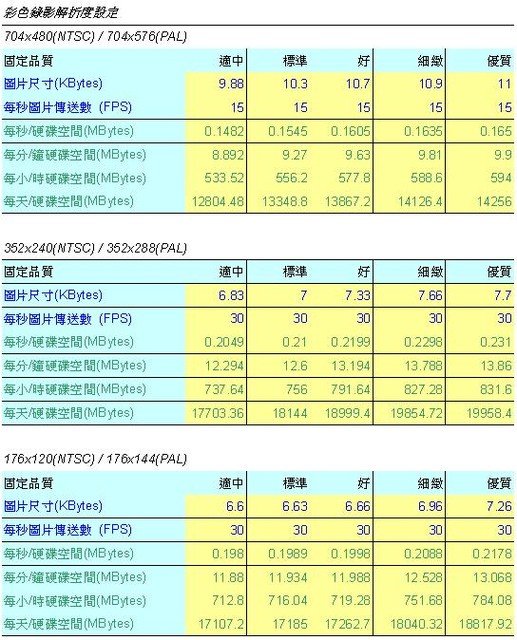 彩色錄影解析度設定

704x480(NTSC) / 704x576(PAL)

| 固定品質 | 適中 | 標準 | 好 | 細緻 | 優質 |
|---|---|---|---|---|---|
| 圖片尺寸(KBytes) | 9.88 | 10.3 | 10.7 | 10.9 | 11 |
| 每秒圖片傳送數 (FPS) | 15 | 15 | 15 | 15 | 15 |
| 每秒/硬碟空間(MBytes) | 0.1482 | 0.1545 | 0.1605 | 0.1635 | 0.165 |
| 每分/鐘硬碟空間(MBytes) | 8.892 | 9.27 | 9.63 | 9.81 | 9.9 |
| 每小/時硬碟空間(MBytes) | 533.52 | 556.2 | 577.8 | 588.6 | 594 |
| 每天/硬碟空間(MBytes) | 12804.48 | 13348.8 | 13867.2 | 14126.4 | 14256 |

352x240(NTSC) / 352x288(PAL)

| 固定品質 | 適中 | 標準 | 好 | 細緻 | 優質 |
|---|---|---|---|---|---|
| 圖片尺寸(KBytes) | 6.83 | 7 | 7.33 | 7.66 | 7.7 |
| 每秒圖片傳送數 (FPS) | 30 | 30 | 30 | 30 | 30 |
| 每秒/硬碟空間(MBytes) | 0.2049 | 0.21 | 0.2199 | 0.2298 | 0.231 |
| 每分/鐘硬碟空間(MBytes) | 12.294 | 12.6 | 13.194 | 13.788 | 13.86 |
| 每小/時硬碟空間(MBytes) | 737.64 | 756 | 791.64 | 827.28 | 831.6 |
| 每天/硬碟空間(MBytes) | 17703.36 | 18144 | 18999.4 | 19854.72 | 19958.4 |

176x120(NTSC) / 176x144(PAL)

| 固定品質 | 適中 | 標準 | 好 | 細緻 | 優質 |
|---|---|---|---|---|---|
| 圖片尺寸(KBytes) | 6.6 | 6.63 | 6.66 | 6.96 | 7.26 |
| 每秒圖片傳送數 (FPS) | 30 | 30 | 30 | 30 | 30 |
| 每秒/硬碟空間(MBytes) | 0.198 | 0.1989 | 0.1998 | 0.2088 | 0.2178 |
| 每分/鐘硬碟空間(MBytes) | 11.88 | 11.934 | 11.988 | 12.528 | 13.068 |
| 每小/時硬碟空間(MBytes) | 712.8 | 716.04 | 719.28 | 751.68 | 784.08 |
| 每天/硬碟空間(MBytes) | 17107.2 | 17185 | 17262.7 | 18040.32 | 18817.92 |